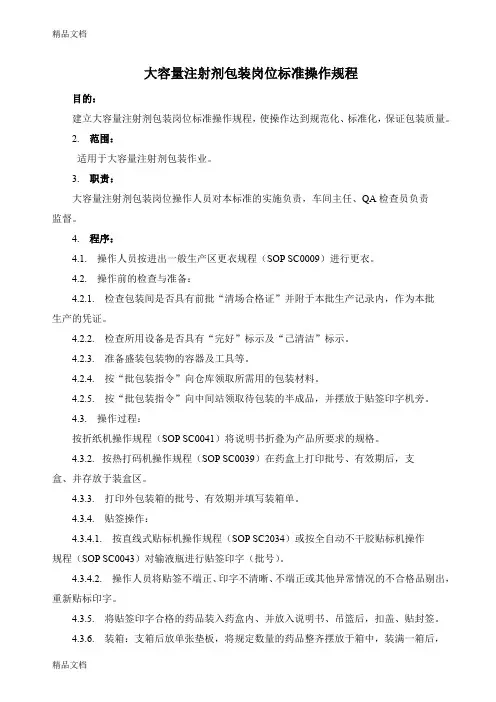 精品文档

大容量注射剂包装岗位标准操作规程

目的：

建立大容量注射剂包装岗位标准操作规程，使操作达到规范化、标准化，保证包装质量。

2. 范围：

适用于大容量注射剂包装作业。

3. 职责：

大容量注射剂包装岗位操作人员对本标准的实施负责，车间主任、QA 检查员负责监督。

4. 程序：

4.1. 操作人员按进出一般生产区更衣规程（SOP SC0009）进行更衣。

4.2. 操作前的检查与准备：

4.2.1. 检查包装间是否具有前批“清场合格证”并附于本批生产记录内，作为本批生产的凭证。

4.2.2. 检查所用设备是否具有“完好”标示及“已清洁”标示。

4.2.3. 准备盛装包装物的容器及工具等。

4.2.4. 按“批包装指令”向仓库领取所需用的包装材料。

4.2.5. 按“批包装指令”向中间站领取待包装的半成品，并摆放于贴签印字机旁。

4.3. 操作过程：

按折纸机操作规程（SOP SC0041）将说明书折叠为产品所要求的规格。

4.3.2. 按热打码机操作规程（SOP SC0039）在药盒上打印批号、有效期后，支盒、并存放于装盒区。

4.3.3. 打印外包装箱的批号、有效期并填写装箱单。

4.3.4. 贴签操作：

4.3.4.1. 按直线式贴标机操作规程（SOP SC2034）或按全自动不干胶贴标机操作规程（SOP SC0043）对输液瓶进行贴签印字（批号）。

4.3.4.2. 操作人员将贴签不端正、印字不清晰、不端正或其他异常情况的不合格品剔出，重新贴标印字。

4.3.5. 将贴签印字合格的药品装入药盒内、并放入说明书、吊篮后，扣盖、贴封签。

4.3.6. 装箱：支箱后放单张垫板，将规定数量的药品整齐摆放于箱中，装满一箱后，

精品文档